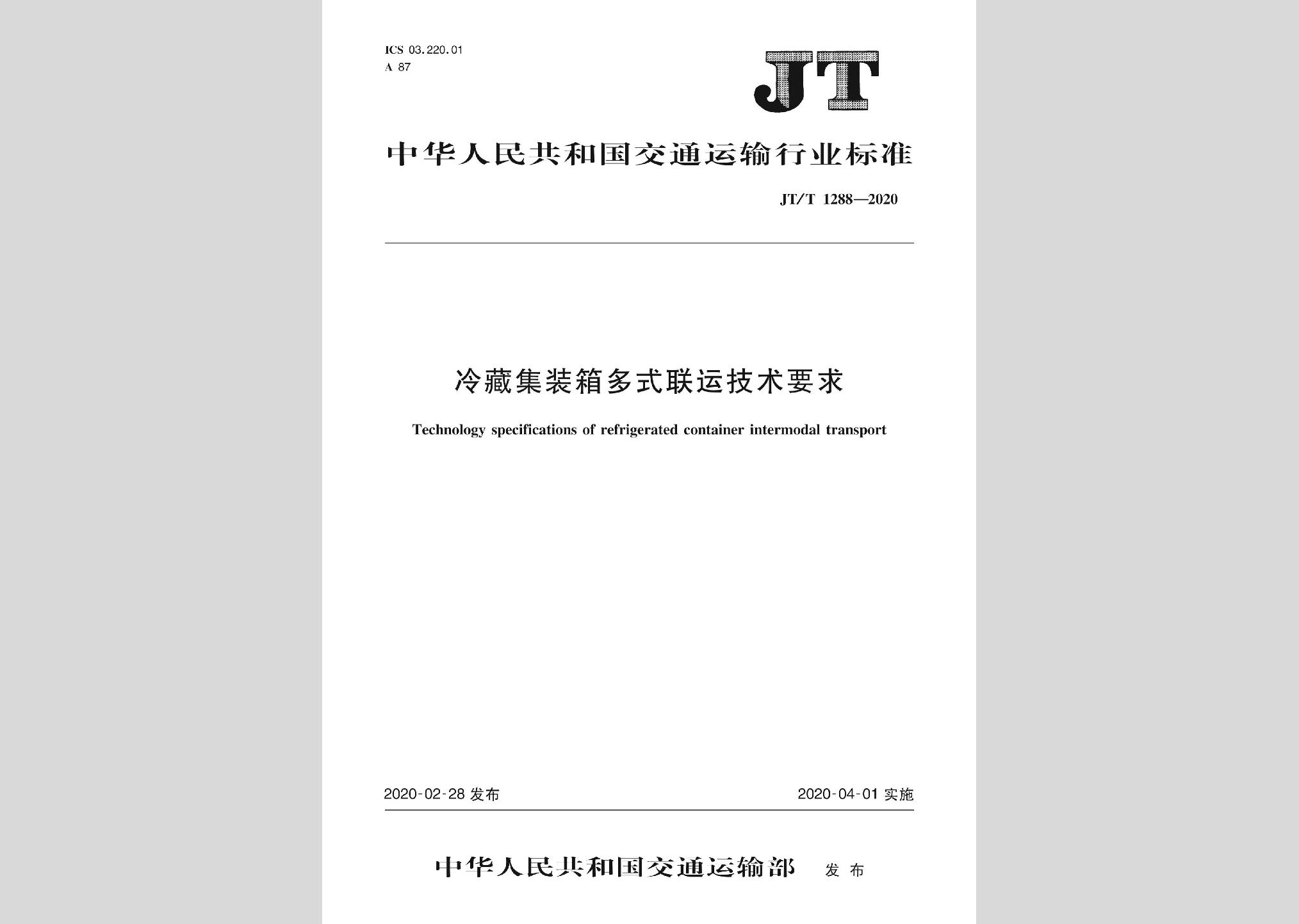 ICS 03.220.01
A 87

JT

中华人民共和国交通运输行业标准

JT/T 1288—2020

冷藏集装箱多式联运技术要求

Technology specifications of refrigerated container intermodal transport

2020-02-28 发布

2020-04-01 实施

中华人民共和国交通运输部 发布